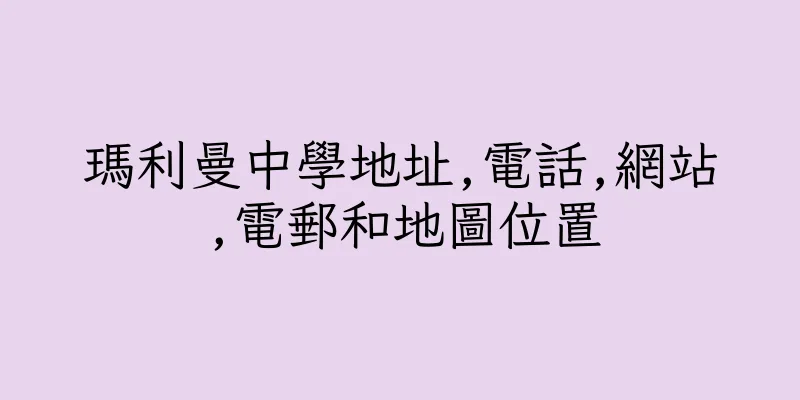 瑪利曼中學地址,電話,網站,電郵和地圖位置